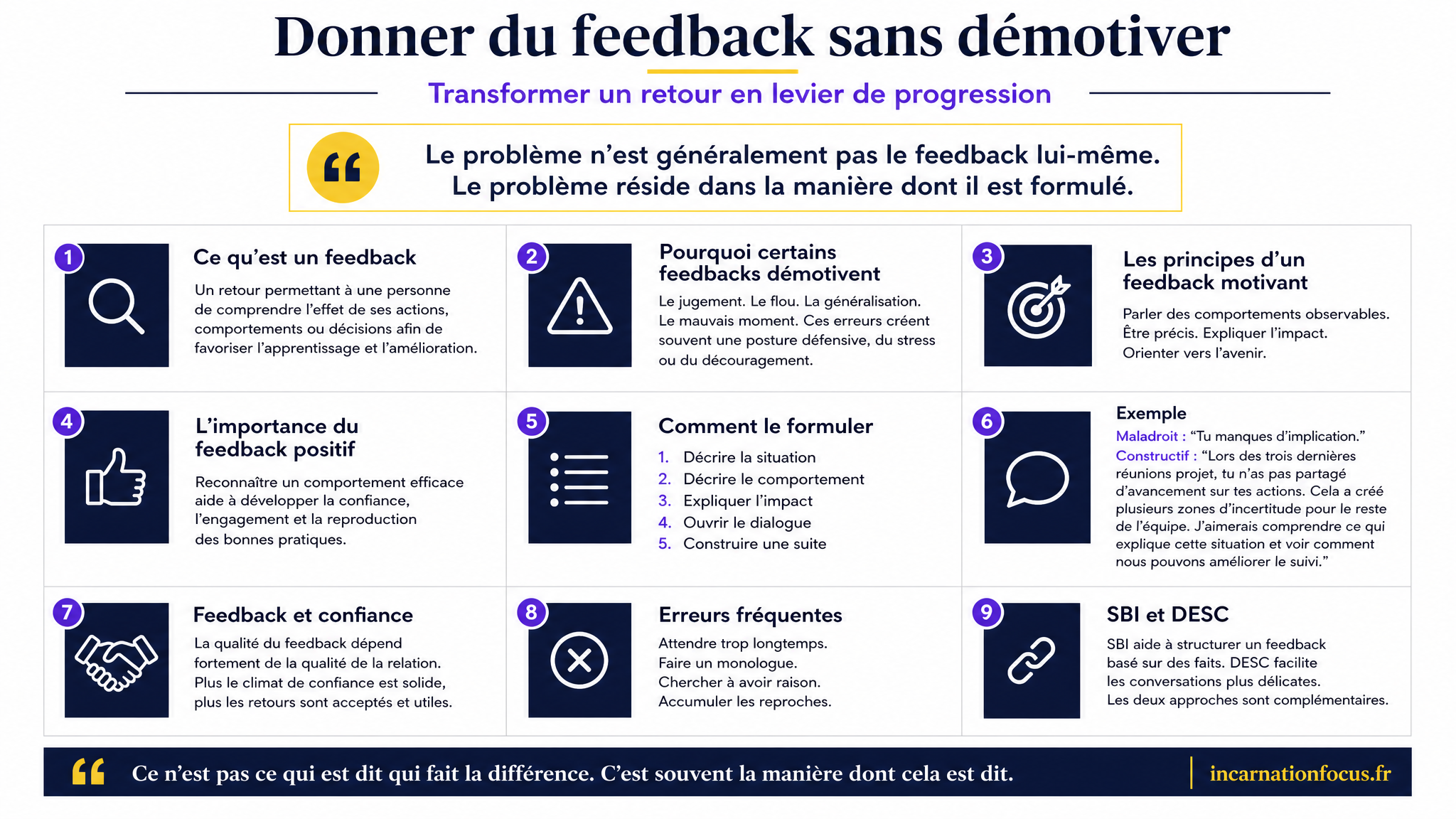 Donner du feedback sans démotiver

Transformer un retour en levier de progression

Le problème n'est généralement pas le feedback lui-même. Le problème réside dans la manière dont il est formulé.

1

Ce qu'est un feedback

Un retour permettant à une personne de comprendre l'effet de ses actions, comportements ou décisions afin de favoriser l'apprentissage et l'amélioration.

2

Pourquoi certains feedbacks démotivent

Le jugement. Le flou. La généralisation. Le mauvais moment. Ces erreurs créent souvent une posture défensive, du stress ou du découragement.

3

Les principes d'un feedback motivant

Parler des comportements observables. Être précis. Expliquer l'impact. Orienter vers l'avenir.

4

L'importance du feedback positif

Reconnaître un comportement efficace aide à développer la confiance, l'engagement et la reproduction des bonnes pratiques.

5

Comment le formuler

1. Décrire la situation
2. Décrire le comportement
3. Expliquer l'impact
4. Ouvrir le dialogue
5. Construire une suite

6

Exemple

Maladroit : "Tu manques d'implication."
Constructif : "Lors des trois dernières réunions projet, tu n'as pas partagé d'avancement sur tes actions. Cela a créé plusieurs zones d'incertitude pour le reste de l'équipe. J'aimerais comprendre ce qui explique cette situation et voir comment nous pouvons améliorer le suivi."

7

Feedback et confiance

La qualité du feedback dépend fortement de la qualité de la relation. Plus le climat de confiance est solide, plus les retours sont acceptés et utiles.

8

Erreurs fréquentes

Attendre trop longtemps. Faire un monologue. Chercher à avoir raison. Accumuler les reproches.

9

SBI et DESC

SBI aide à structurer un feedback basé sur des faits. DESC facilite les conversations plus délicates. Les deux approches sont complémentaires.

Ce n'est pas ce qui est dit qui fait la différence. C'est souvent la manière dont cela est dit.

incarnationfocus.fr